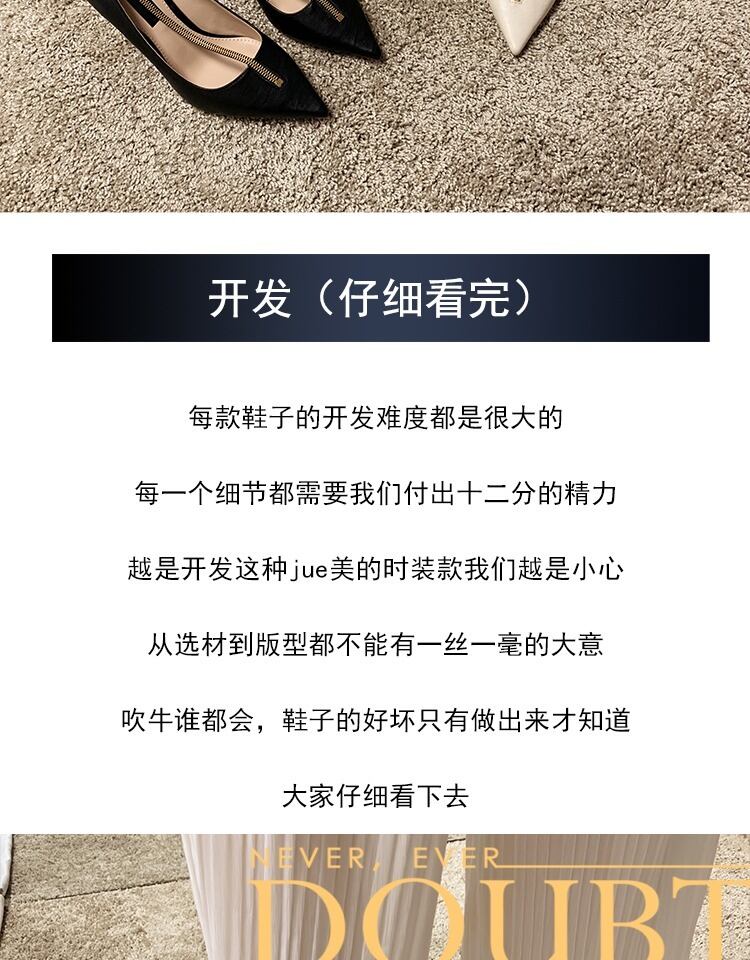 开发（仔细看完）

每款鞋子的开发难度都是很大的

每一个细节都需要我们付出十二分的精力

越是开发这种jue美的时装款我们越是小心

从选材到版型都不能有一丝一毫的大意

吹牛谁都会，鞋子的好坏只有做出来才知道

大家仔细看下去

NEVER, EVER

DOUBT